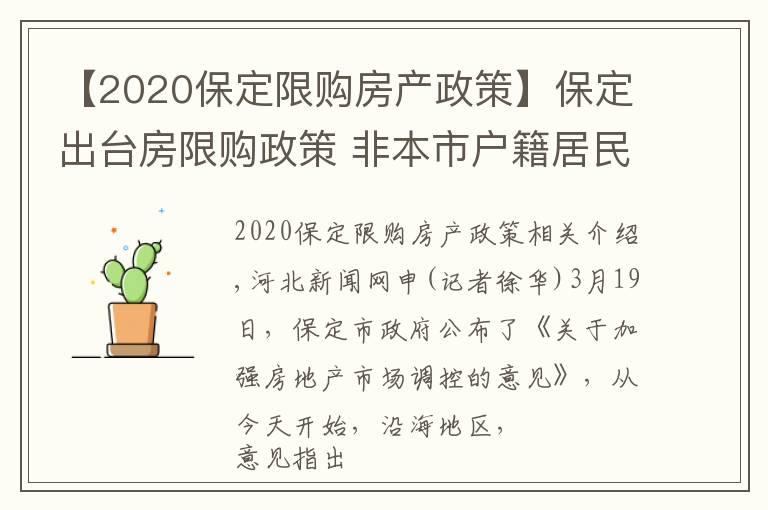 【2020保定限购房产政策】保定出台房限购政策 非本市户籍居民

2020保定限购房产政策相关介绍，河北新闻网申(记者徐华)3月19日，保定市政府公布了《关于加强房地产市场调控的意见》，从今天开始，沿海地区，
意见指出